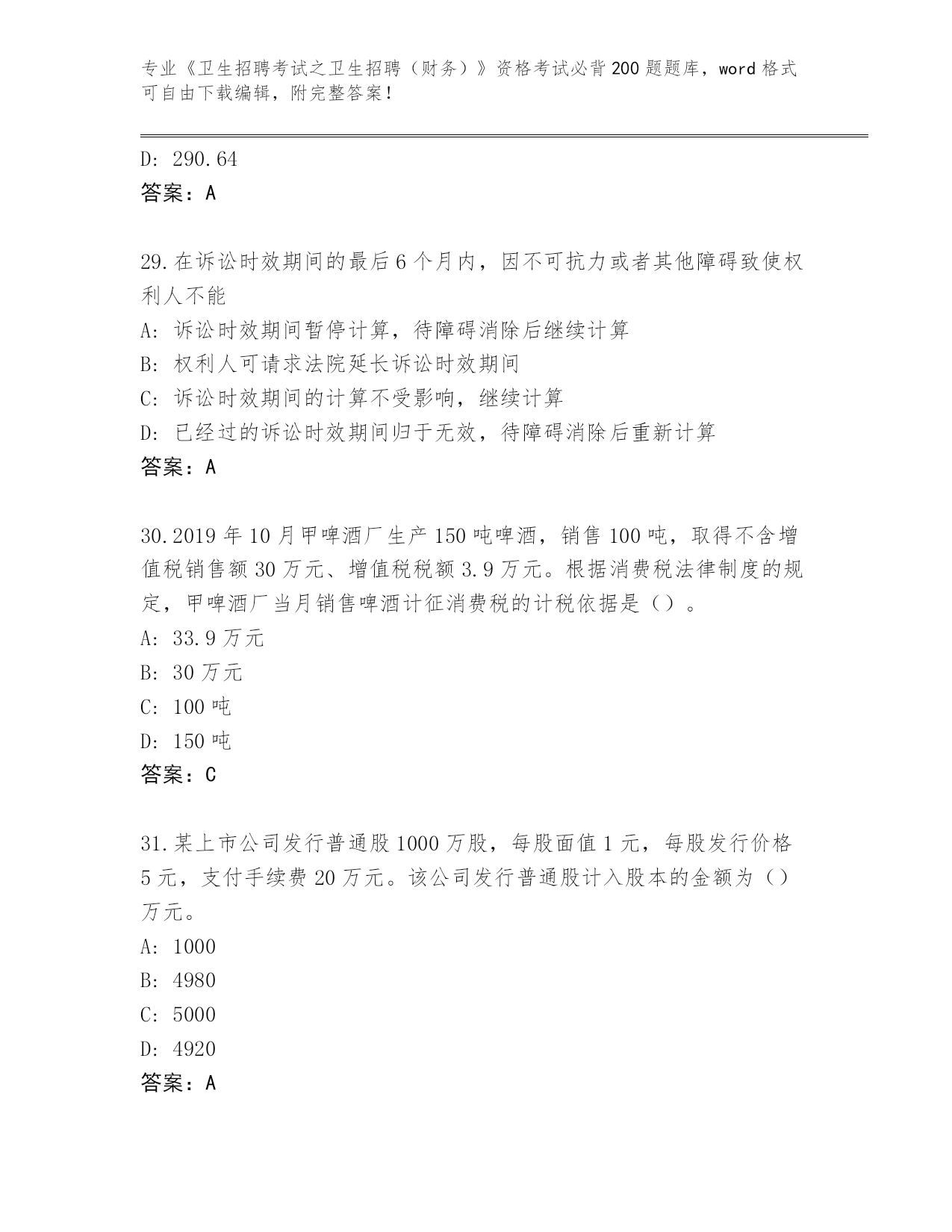 专业《卫生招聘考试之卫生招聘（财务）》资格考试必背200题题库，word格式可自由下载编辑，附完整答案！

D: 290.64
答案：A

29.在诉讼时效期间的最后6个月内，因不可抗力或者其他障碍致使权利人不能
A: 诉讼时效期间暂停计算，待障碍消除后继续计算
B: 权利人可请求法院延长诉讼时效期间
C: 诉讼时效期间的计算不受影响，继续计算
D: 已经过的诉讼时效期间归于无效，待障碍消除后重新计算
答案：A

30.2019年10月甲啤酒厂生产150吨啤酒，销售100吨，取得不含增值税销售额30万元、增值税税额3.9万元。根据消费税法律制度的规定，甲啤酒厂当月销售啤酒计征消费税的计税依据是（）。
A: 33.9万元
B: 30万元
C: 100吨
D: 150吨
答案：C

31.某上市公司发行普通股1000万股，每股面值1元，每股发行价格5元，支付手续费20万元。该公司发行普通股计入股本的金额为（）万元。
A: 1000
B: 4980
C: 5000
D: 4920
答案：A